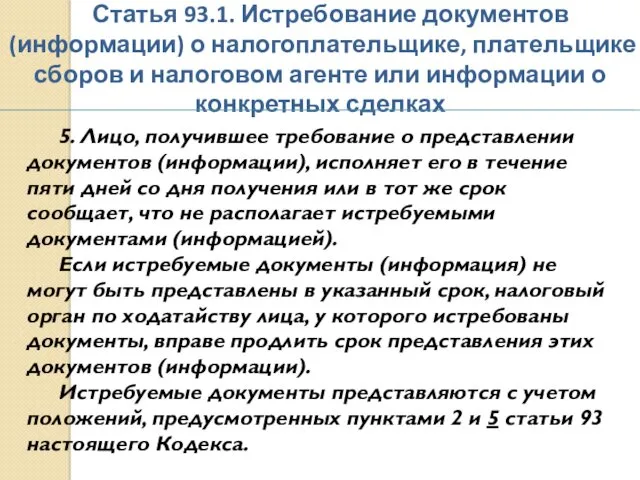 Статья 93.1. Истребование документов (информации) о налогоплательщике, плательщике сборов и налоговом агенте или информации о конкретных сделках

5. Лицо, получившее требование о представлении документов (информации), исполняет его в течение пяти дней со дня получения или в тот же срок сообщает, что не располагает истребуемыми документами (информацией).

Если истребуемые документы (информация) не могут быть представлены в указанный срок, налоговый орган по ходатайству лица, у которого истребованы документы, вправе продлить срок представления этих документов (информации).

Истребуемые документы представляются с учетом положений, предусмотренных пунктами 2 и 5 статьи 93 настоящего Кодекса.